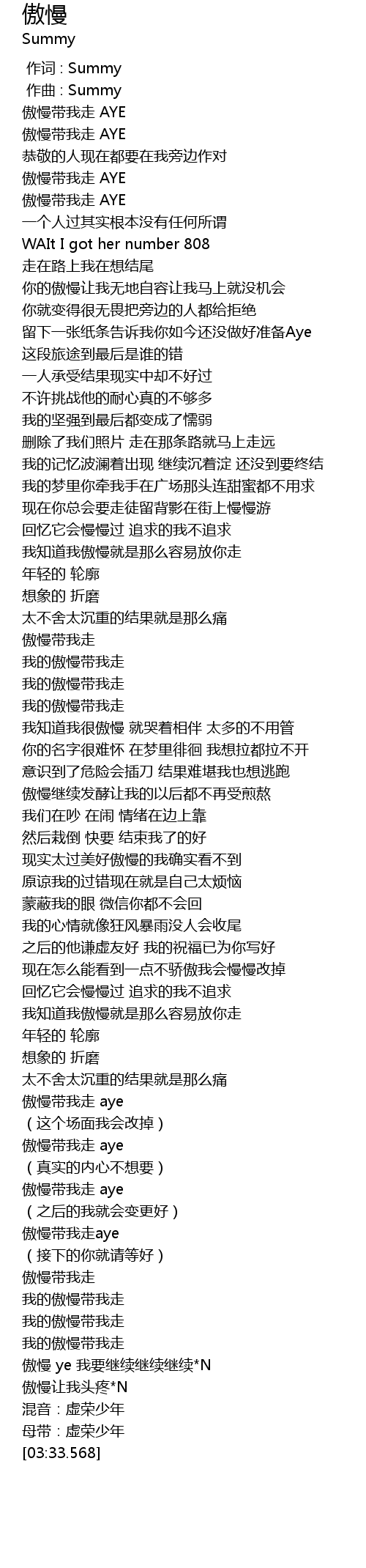 傲慢
Summy

作词 : Summy
作曲 : Summy
傲慢带我走 AYE
傲慢带我走 AYE
恭敬的人现在都要在我旁边作对
傲慢带我走 AYE
傲慢带我走 AYE
一个人过其实根本没有任何所谓
WAIt I got her number 808
走在路上我在想结尾
你的傲慢让我无地自容让我马上就没机会
你就变得很无畏把旁边的人都给拒绝
留下一张纸条告诉我你如今还没做好准备Aye
这段旅途到最后是谁的错
一人承受结果现实中却不好过
不许挑战他的耐心真的不够多
我的坚强到最后都变成了懦弱
删除了我们照片 走在那条路就马上走远
我的记忆波澜着出现 继续沉着淀 还没到要终结
我的梦里你牵我手在广场那头连甜蜜都不用求
现在你总会要走徒留背影在街上慢慢游
回忆它会慢慢过 追求的我不追求
我知道我傲慢就是那么容易放你走
年轻的 轮廓
想象的 折磨
太不舍太沉重的结果就是那么痛
傲慢带我走
我的傲慢带我走
我的傲慢带我走
我的傲慢带我走
我知道我很傲慢 就哭着相伴 太多的不用管
你的名字很难怀 在梦里徘徊 我想拉都拉不开
意识到了危险会插刀 结果难堪我也想逃跑
傲慢继续发酵让我的以后都不再受煎熬
我们在吵 在闹 情绪在边上靠
然后栽倒 快要 结束我了的好
现实太过美好傲慢的我确实看不到
原谅我的过错现在就是自己太烦恼
蒙蔽我的眼 微信你都不会回
我的心情就像狂风暴雨没人会收尾
之后的他谦虚友好 我的祝福已为你写好
现在怎么能看到一点不骄傲我会慢慢改掉
回忆它会慢慢过 追求的我不追求
我知道我傲慢就是那么容易放你走
年轻的 轮廓
想象的 折磨
太不舍太沉重的结果就是那么痛
傲慢带我走 aye
（这个场面我会改掉）
傲慢带我走 aye
（真实的内心不想要）
傲慢带我走 aye
（之后的我就会变更好）
傲慢带我走aye
（接下的你就请等好）
傲慢带我走
我的傲慢带我走
我的傲慢带我走
我的傲慢带我走
傲慢 ye 我要继续继续继续*N
傲慢让我头疼*N
混音：虚荣少年
母带：虚荣少年
[03:33.568]